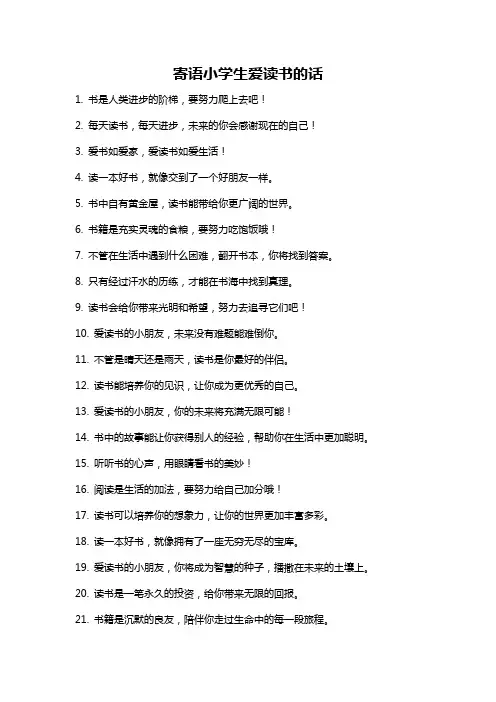 寄语小学生爱读书的话

1. 书是人类进步的阶梯，要努力爬上去吧！

2. 每天读书，每天进步，未来的你会感谢现在的自己！

3. 爱书如爱家，爱读书如爱生活！

4. 读一本好书，就像交到了一个好朋友一样。

5. 书中自有黄金屋，读书能带给你更广阔的世界。

6. 书籍是充实灵魂的食粮，要努力吃饱饭哦！

7. 不管在生活中遇到什么困难，翻开书本，你将找到答案。

8. 只有经过汗水的历练，才能在书海中找到真理。

9. 读书会给你带来光明和希望，努力去追寻它们吧！

10. 爱读书的小朋友，未来没有难题能难倒你。

11. 不管是晴天还是雨天，读书是你最好的伴侣。

12. 读书能培养你的见识，让你成为更优秀的自己。

13. 爱读书的小朋友，你的未来将充满无限可能！

14. 书中的故事能让你获得别人的经验，帮助你在生活中更加聪明。

15. 听听书的心声，用眼睛看书的美妙！

16. 阅读是生活的加法，要努力给自己加分哦！

17. 读书可以培养你的想象力，让你的世界更加丰富多彩。

18. 读一本好书，就像拥有了一座无穷无尽的宝库。

19. 爱读书的小朋友，你将成为智慧的种子，播撒在未来的土壤上。

20. 读书是一笔永久的投资，给你带来无限的回报。

21. 书籍是沉默的良友，陪伴你走过生命中的每一段旅程。